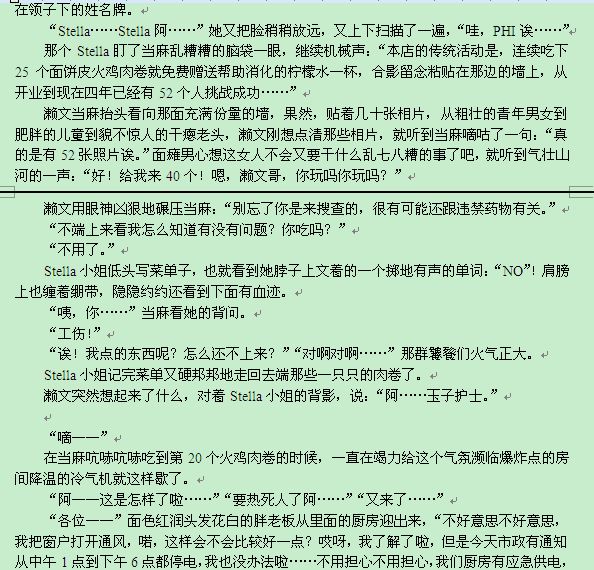 在领子下的姓名牌。

“Stella……Stella 阿……”她又把脸稍稍放远，又上下扫描了一遍，“哇，PHI 诶……”

那个 Stella 盯了当麻乱糟糟的脑袋一眼，继续机械声：“本店的传统活动是，连续吃下 25 个面饼皮火鸡肉卷就免费赠送帮助消化的柠檬水一杯，合影留念粘贴在那边的墙上，从开业到现在四年已经有 52 个人挑战成功……”

濑文当麻抬头看向那面充满份量的墙，果然，贴着几十张相片，从粗壮的青年男女到肥胖的儿童到貌不惊人的干瘪老头，濑文刚想点清那些相片，就听到当麻嘀咕了一句：“真的是有 52 张照片诶。”面瘫男心想这女人不会又要干什么乱七八糟的事了吧，就听到气壮山河的一声：“好！给我来 40 个！嗯，濑文哥，你玩吗你玩吗？”

濑文用眼神凶狠地碾压当麻：“别忘了你是来搜查的，很有可能还跟违禁药物有关。”

“不端上来看我怎么知道有没有问题？你吃吗？”

“不用了。”

Stella 小姐低头写菜单子，也就看到她脖子上文着的一个掷地有声的单词：“NO”！肩膀上也缠着绷带，隐隐约约还看到下面有血迹。

“咦，你……”当麻看她的背问。

“工伤！”

“诶！我点的东西呢？怎么还不上来？”“对啊对啊……”那群饕餮们火气正大。

Stella 小姐记完菜单又硬邦邦地走回去端那些一只只的肉卷了。

濑文突然想起来了什么，对着 Stella 小姐的背影，说：“阿……玉子护士。”

“嘀——”

在当麻吭哧吭哧吃到第 20 个火鸡肉卷的时候，一直在竭力给这个气氛濒临爆炸点的房间降温的冷气机就这样歇了。

“阿——这是怎样了啦……”“要热死人了阿……”“又来了……”

“各位——”面色红润头发花白的胖老板从里面的厨房迎出来，“不好意思不好意思，我把窗户打开通风，喏，这样会不会比较好一点？哎呀，我了解了啦，但是今天市政有通知从中午 1 点到下午 6 点都停电，我也没办法啦……不用担心不用担心，我们厨房有应急供电，